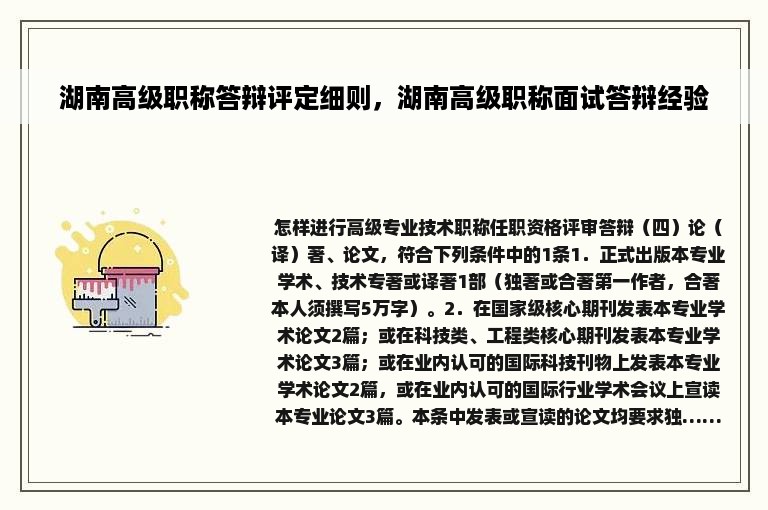 湖南高级职称答辩评定细则，湖南高级职称面试答辩经验

怎样进行高级专业技术职称任职资格评审答辩（四）论（译）著、论文，符合下列条件中的1条1．正式出版本专业学术、技术专著或译著1部（独著或合著第一作者，合著本人须撰写5万字）。2．在国家级核心期刊发表本专业学术论文2篇；或在科技类、工程类核心期刊发表本专业学术论文3篇；或在业内认可的国际科技刊物上发表本专业学术论文2篇，或在业内认可的国际行业学术会议上宣读本专业论文3篇。本条中发表或宣读的论文均要求独......